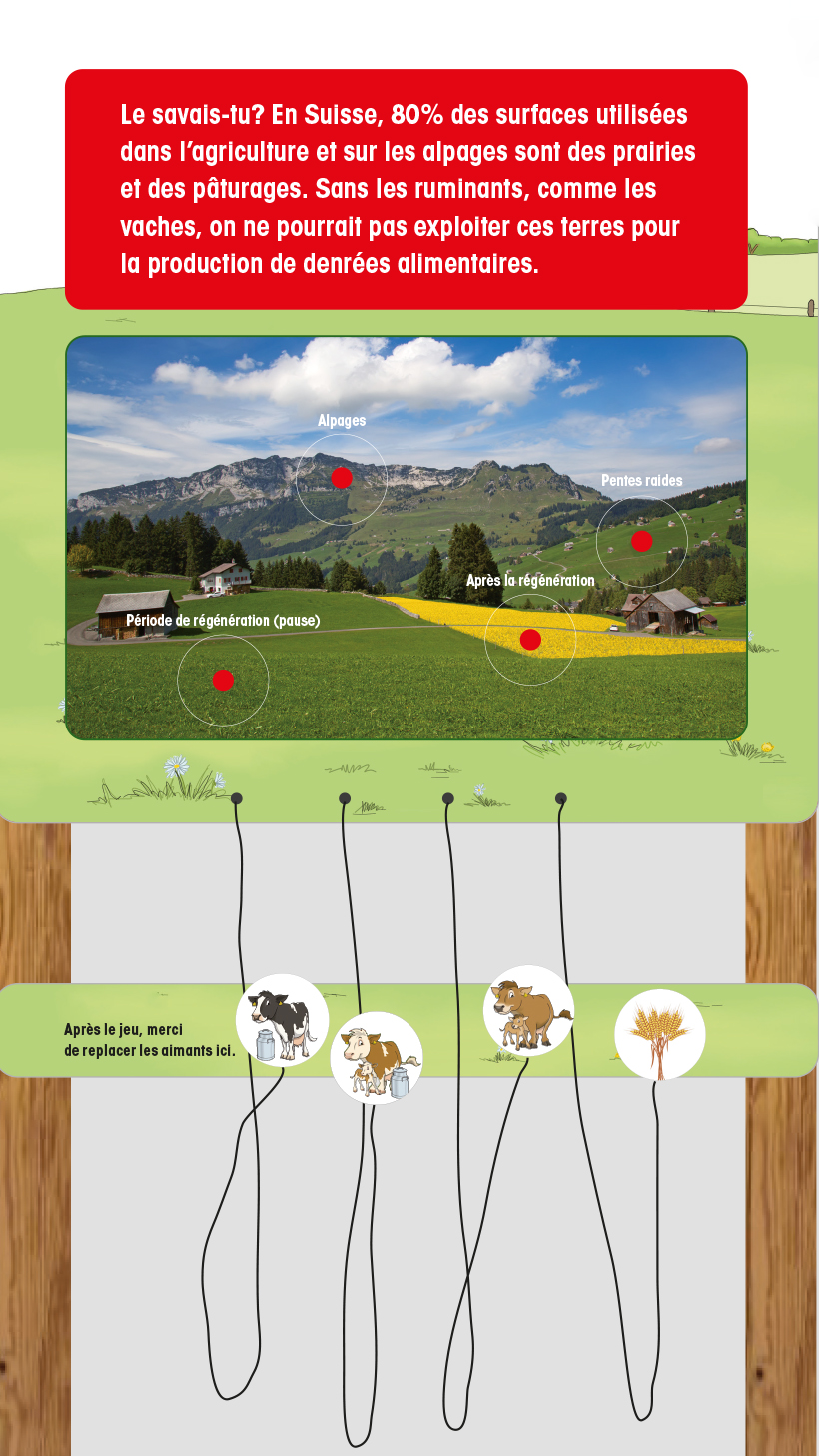 Le savais-tu? En Suisse, 80% des surfaces utilisées dans l'agriculture et sur les alpages sont des prairies et des pâturages. Sans les ruminants, comme les vaches, on ne pourrait pas exploiter ces terres pour la production de denrées alimentaires.

Alpages

Pentes raides

Après la régénération

Période de régénération (pause)

Après le jeu, merci
de replacer les aimants ici.